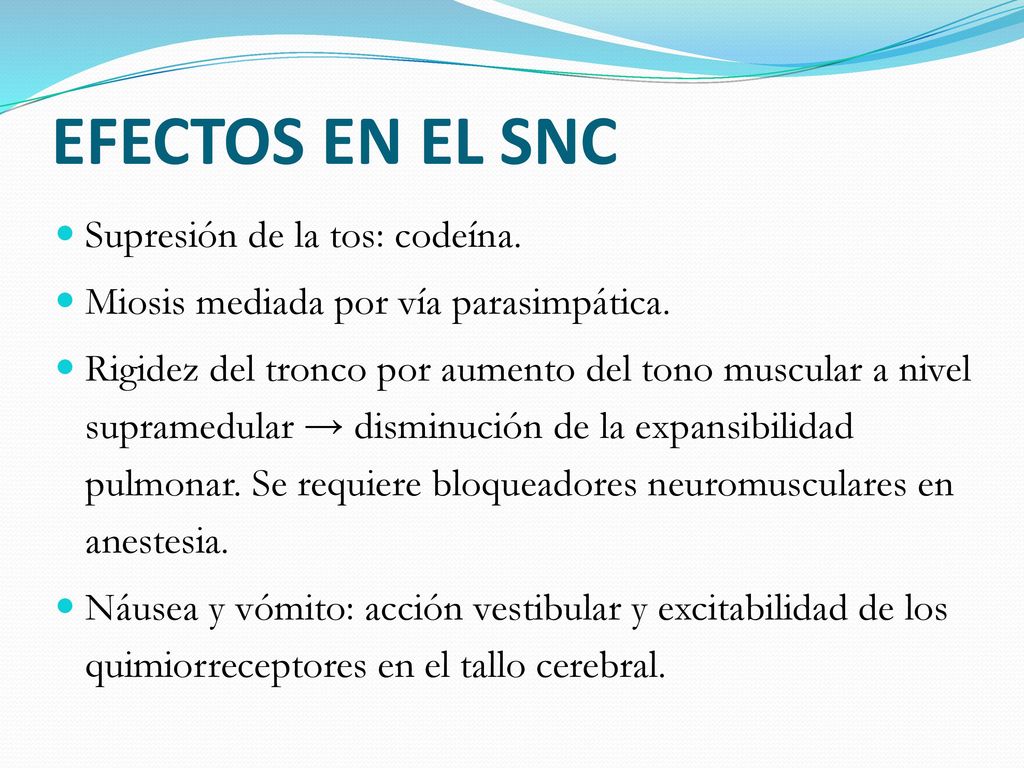 EFECTOS EN EL SNC

Supresión de la tos: codeína.

Miosis mediada por vía parasimpática.

Rigidez del tronco por aumento del tono muscular a nivel supramedular → disminución de la expansibilidad pulmonar. Se requiere bloqueadores neuromusculares en anestesia.

Náusea y vómito: acción vestibular y excitabilidad de los quimiorreceptores en el tallo cerebral.